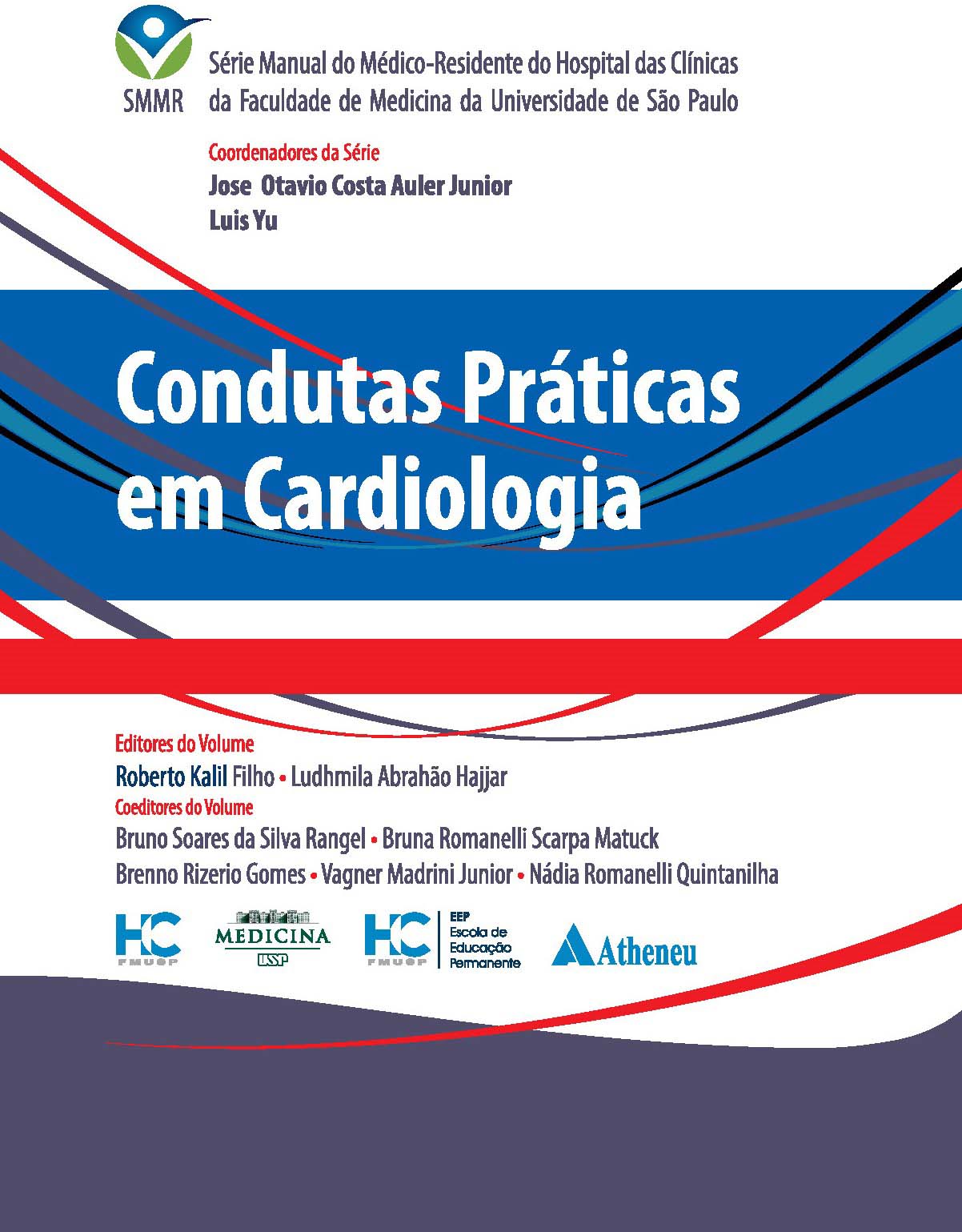 SMMR

Série Manual do Médico-Residente do Hospital das Clínicas da Faculdade de Medicina da Universidade de São Paulo

Coordenadores da Série
Jose Otavio Costa Auler Junior
Luis Yu

Condutas Práticas em Cardiologia

Editores do Volume
Roberto Kalil Filho • Ludhmila Abrahão Hajjar
Coeditores do Volume
Bruno Soares da Silva Rangel • Bruna Romanelli Scarpa Matuck
Brenno Rizerio Gomes • Vagner Madrini Junior • Nádia Romanelli Quintanilha

HC FMUSP
MEDICINA USP
HC FMUSP EEP Escola de Educação Permanente
Atheneu